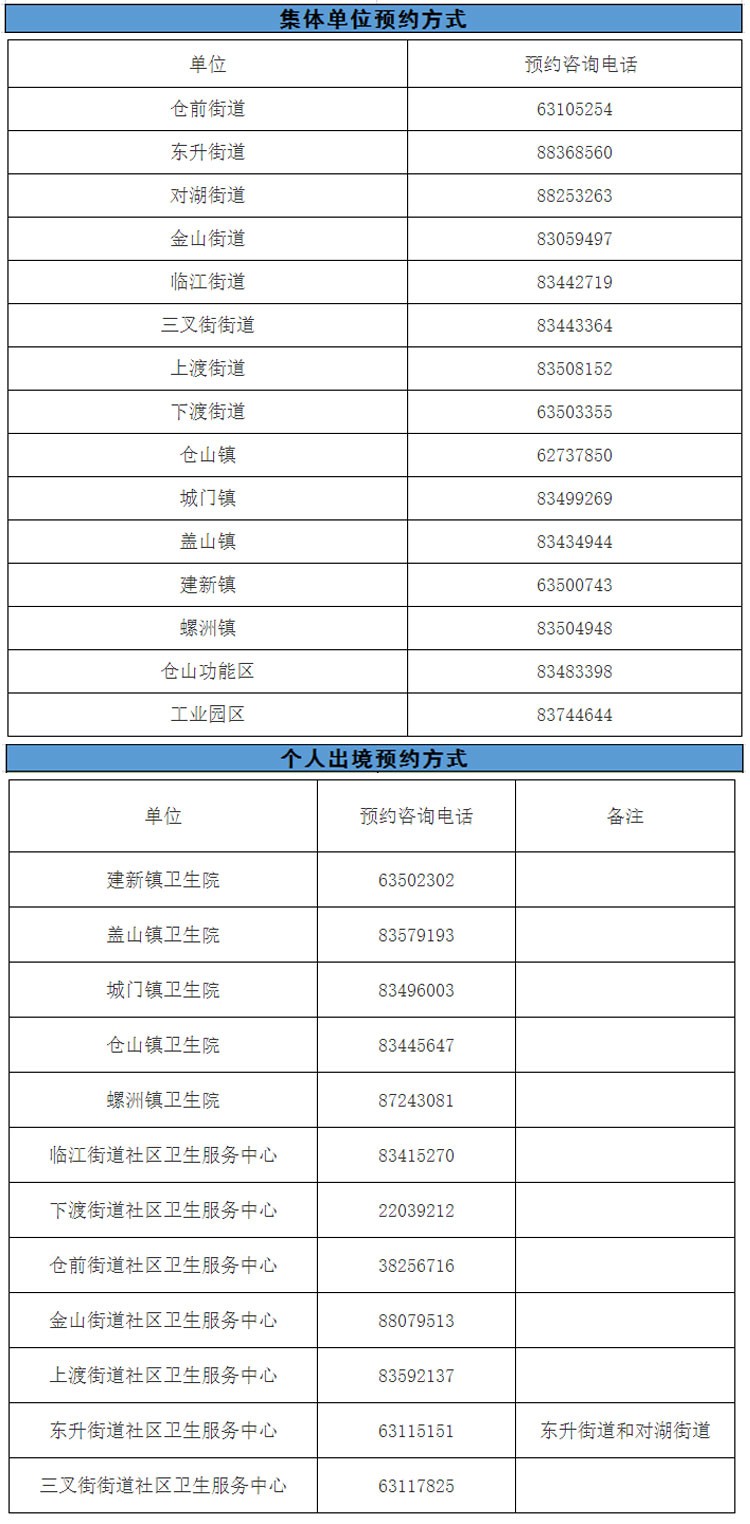 集体单位预约方式

| 单位 | 预约咨询电话 |
|---|---|
| 仓前街道 | 63105254 |
| 东升街道 | 88368560 |
| 对湖街道 | 88253263 |
| 金山街道 | 83059497 |
| 临江街道 | 83442719 |
| 三叉街街道 | 83443364 |
| 上渡街道 | 83508152 |
| 下渡街道 | 63503355 |
| 仓山镇 | 62737850 |
| 城门镇 | 83499269 |
| 盖山镇 | 83434944 |
| 建新镇 | 63500743 |
| 螺洲镇 | 83504948 |
| 仓山功能区 | 83483398 |
| 工业园区 | 83744644 |

个人出境预约方式

| 单位 | 预约咨询电话 | 备注 |
|---|---|---|
| 建新镇卫生院 | 63502302 | |
| 盖山镇卫生院 | 83579193 | |
| 城门镇卫生院 | 83496003 | |
| 仓山镇卫生院 | 83445647 | |
| 螺洲镇卫生院 | 87243081 | |
| 临江街道社区卫生服务中心 | 83415270 | |
| 下渡街道社区卫生服务中心 | 22039212 | |
| 仓前街道社区卫生服务中心 | 38256716 | |
| 金山街道社区卫生服务中心 | 88079513 | |
| 上渡街道社区卫生服务中心 | 83592137 | |
| 东升街道社区卫生服务中心 | 63115151 | 东升街道和对湖街道 |
| 三叉街街道社区卫生服务中心 | 63117825 | |